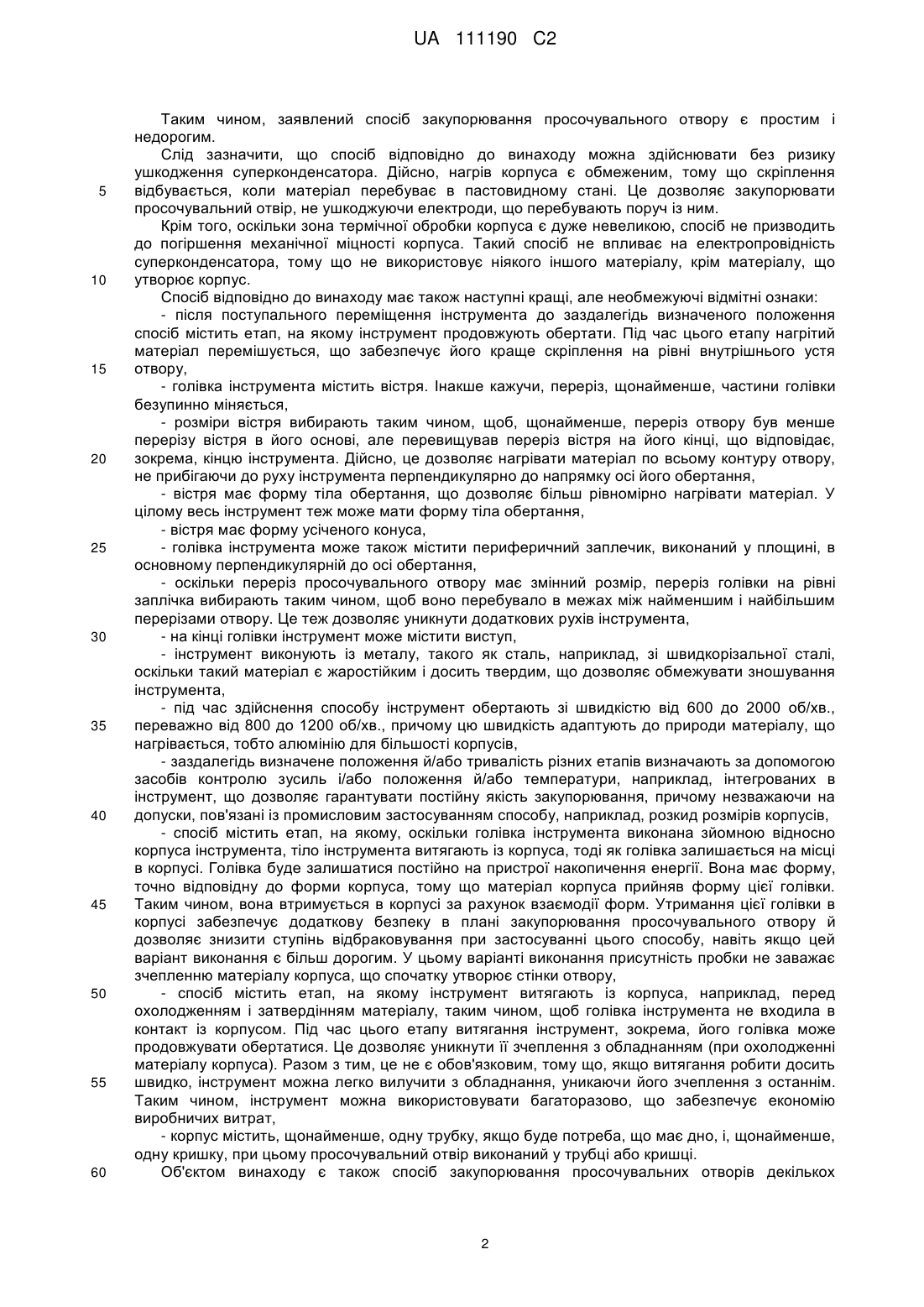 UA 111190 C2

Таким чином, заявлений спосіб закупорювання просочувального отвору є простим і недорогим.

Слід зазначити, що спосіб відповідно до винаходу можна здійснювати без ризику ушкодження суперконденсатора. Дійсно, нагрів корпуса є обмеженим, тому що скріплення 5 відбувається, коли матеріал перебуває в пастовидному стані. Це дозволяє закупорювати просочувальний отвір, не ушкоджуючи електроди, що перебувають поруч із ним.

Крім того, оскільки зона термічної обробки корпуса є дуже невеликою, спосіб не призводить до погіршення механічної міцності корпуса. Такий спосіб не впливає на електропровідність суперконденсатора, тому що не використовує ніякого іншого матеріалу, крім матеріалу, що 10 утворює корпус.

Спосіб відповідно до винаходу має також наступні кращі, але необмежуючі відмітні ознаки:

- після поступального переміщення інструмента до заздалегідь визначеного положення спосіб містить етап, на якому інструмент продовжують обертати. Під час цього етапу нагрітий матеріал перемішується, що забезпечує його краще скріплення на рівні внутрішнього устя 15 отвору,

- голівка інструмента містить вістря. Інакше кажучи, переріз, щонайменше, частини голівки безупинно міняється,

- розміри вістря вибирають таким чином, щоб, щонайменше, переріз отвору був менше перерізу вістря в його основі, але перевищував переріз вістря на його кінці, що відповідає, 20 зокрема, кінцю інструмента. Дійсно, це дозволяє нагрівати матеріал по всьому контуру отвору, не прибігаючи до руху інструмента перпендикулярно до напрямку осі його обертання,

- вістря має форму тіла обертання, що дозволяє більш рівномірно нагрівати матеріал. У цілому весь інструмент теж може мати форму тіла обертання,

- вістря має форму усіченого конуса,

25 - голівка інструмента може також містити периферичний заплечик, виконаний у площині, в основному перпендикулярній до осі обертання,

- оскільки переріз просочувального отвору має змінний розмір, переріз голівки на рівні заплічка вибирають таким чином, щоб воно перебувало в межах між найменшим і найбільшим перерізами отвору. Це теж дозволяє уникнути додаткових рухів інструмента,

30 - на кінці голівки інструмент може містити виступ,

- інструмент виконують із металу, такого як сталь, наприклад, зі швидкорізальної сталі, оскільки такий матеріал є жаростійким і досить твердим, що дозволяє обмежувати зношування інструмента,

- під час здійснення способу інструмент обертають зі швидкістю від 600 до 2000 об/хв., 35 переважно від 800 до 1200 об/хв., причому цю швидкість адаптують до природи матеріалу, що нагрівається, тобто алюмінію для більшості корпусів,

- заздалегідь визначене положення й/або тривалість різних етапів визначають за допомогою засобів контролю зусиль і/або положення й/або температури, наприклад, інтегрованих в інструмент, що дозволяє гарантувати постійну якість закупорювання, причому незважаючи на 40 допуски, пов'язані із промисловим застосуванням способу, наприклад, розкид розмірів корпусів,

- спосіб містить етап, на якому, оскільки голівка інструмента виконана зйомною відносно корпуса інструмента, тіло інструмента витягають із корпуса, тоді як голівка залишається на місці в корпусі. Голівка буде залишатися постійно на пристрої накопичення енергії. Вона має форму, точно відповідну до форми корпуса, тому що матеріал корпуса прийняв форму цієї голівки. 45 Таким чином, вона втримується в корпусі за рахунок взаємодії форм. Утримання цієї голівки в корпусі забезпечує додаткову безпеку в плані закупорювання просочувального отвору й дозволяє знизити ступінь відбраковування при застосуванні цього способу, навіть якщо цей варіант виконання є більш дорогим. У цьому варіанті виконання присутність пробки не заважає зчепленню матеріалу корпуса, що спочатку утворює стінки отвору,

50 - спосіб містить етап, на якому інструмент витягають із корпуса, наприклад, перед охолодженням і затвердінням матеріалу, таким чином, щоб голівка інструмента не входила в контакт із корпусом. Під час цього етапу витягання інструмент, зокрема, його голівка може продовжувати обертатися. Це дозволяє уникнути її зчеплення з обладнанням (при охолодженні матеріалу корпуса). Разом з тим, це не є обов'язковим, тому що, якщо витягання робити досить 55 швидко, інструмент можна легко вилучити з обладнання, уникаючи його зчеплення з останнім. Таким чином, інструмент можна використовувати багаторазово, що забезпечує економію виробничих витрат,

- корпус містить, щонайменше, одну трубку, якщо буде потреба, що має дно, і, щонайменше, одну кришку, при цьому просочувальний отвір виконаний у трубці або кришці.

60 Об'єктом винаходу є також спосіб закупорювання просочувальних отворів декількох

2